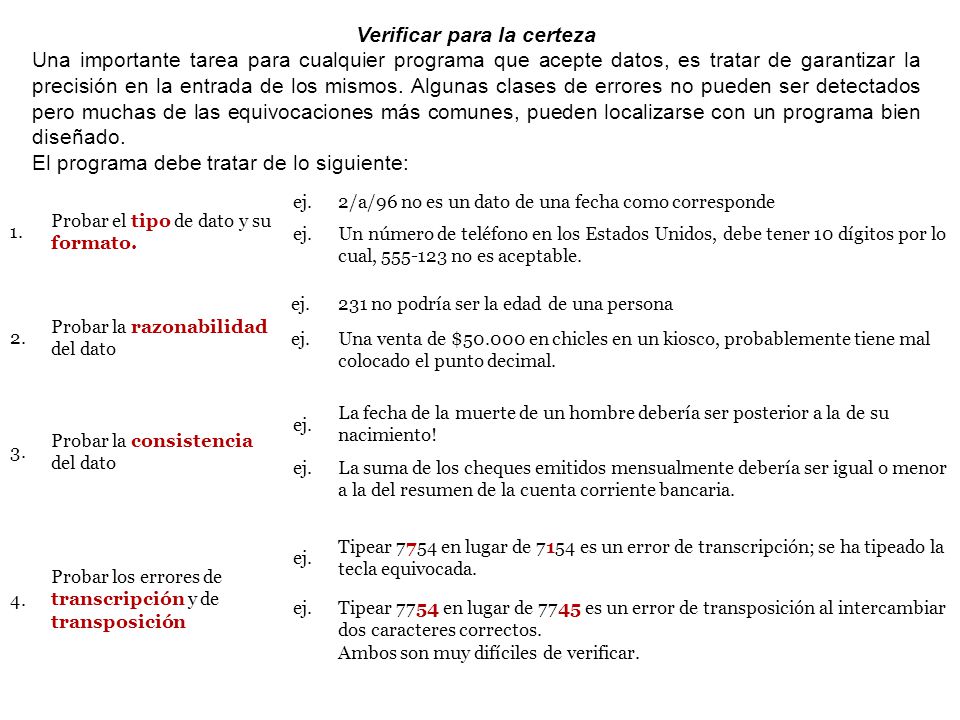 Verificar para la certeza

Una importante tarea para cualquier programa que acepte datos, es tratar de garantizar la precisión en la entrada de los mismos. Algunas clases de errores no pueden ser detectados pero muchas de las equivocaciones más comunes, pueden localizarse con un programa bien diseñado.

El programa debe tratar de lo siguiente:

1. Probar el tipo de dato y su formato.

ej. 2/a/96 no es un dato de una fecha como corresponde

ej. Un número de teléfono en los Estados Unidos, debe tener 10 dígitos por lo cual, 555-123 no es aceptable.

2. Probar la razonabilidad del dato

ej. 231 no podría ser la edad de una persona

ej. Una venta de $50.000 en chicles en un kiosco, probablemente tiene mal colocado el punto decimal.

3. Probar la consistencia del dato

ej. La fecha de la muerte de un hombre debería ser posterior a la de su nacimiento!

ej. La suma de los cheques emitidos mensualmente debería ser igual o menor a la del resumen de la cuenta corriente bancaria.

4. Probar los errores de transcripción y de transposición

ej. Tipear 7754 en lugar de 7154 es un error de transcripción; se ha tipeado la tecla equivocada.

ej. Tipear 7754 en lugar de 7745 es un error de transposición al intercambiar dos caracteres correctos.
Ambos son muy difíciles de verificar.